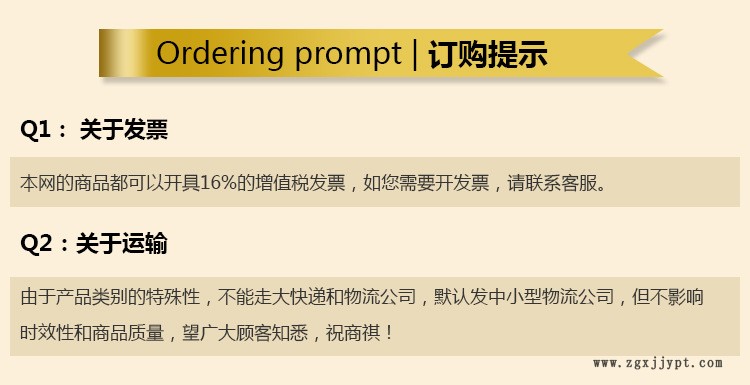 Ordering prompt | 订购提示

Q1： 关于发票

本网的商品都可以开具16%的增值税发票，如您需要开发票，请联系客服。

Q2：关于运输

由于产品类别的特殊性，不能走大快递和物流公司，默认发中小型物流公司，但不影响时效性和商品质量，望广大顾客知悉，祝商祺！

www.zgxjjypt.com